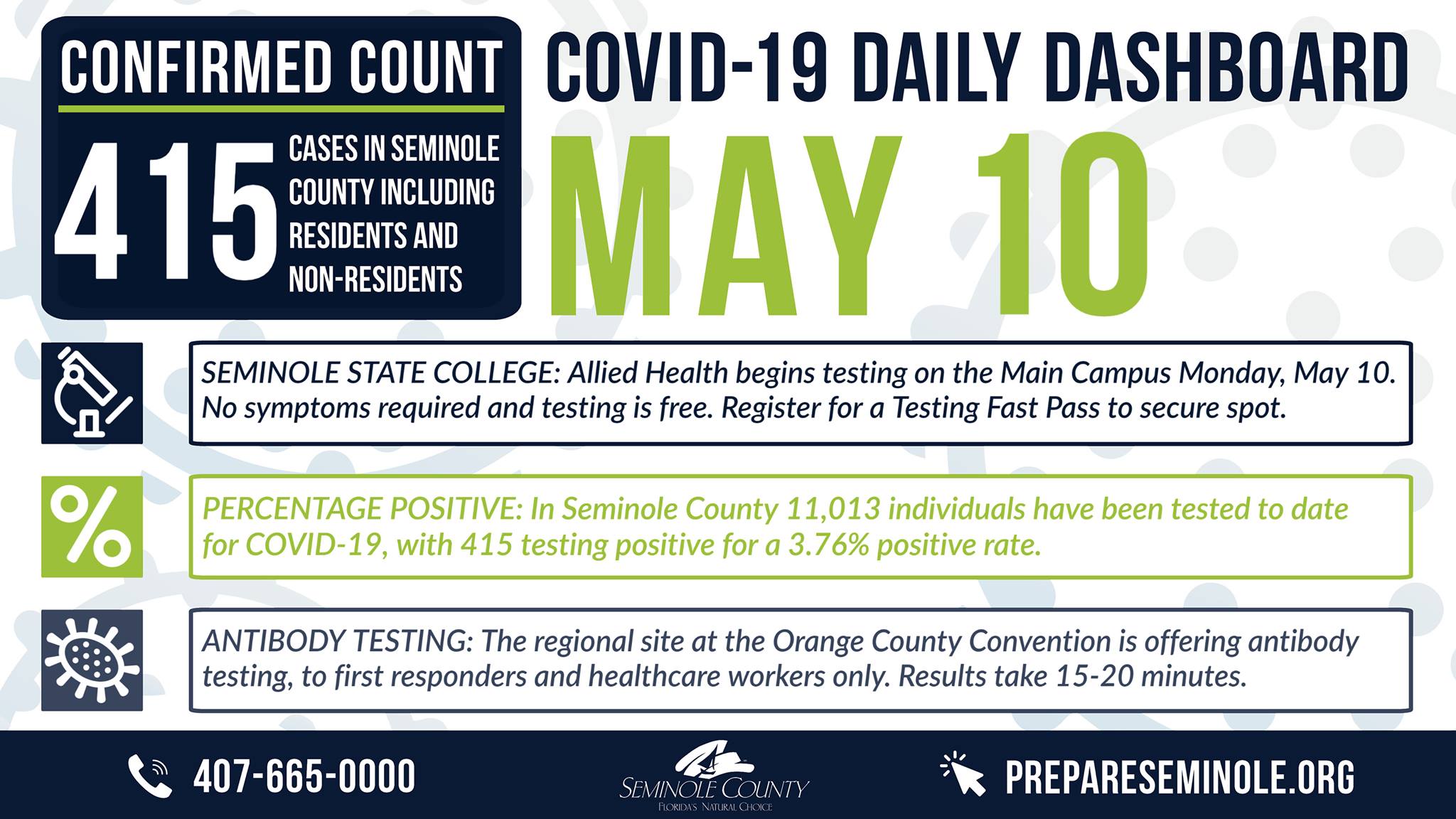 CONFIRMED COUNT

415 CASES IN SEMINOLE COUNTY INCLUDING RESIDENTS AND NON-RESIDENTS

COVID-19 DAILY DASHBOARD

MAY 10

SEMINOLE STATE COLLEGE: Allied Health begins testing on the Main Campus Monday, May 10. No symptoms required and testing is free. Register for a Testing Fast Pass to secure spot.

%

PERCENTAGE POSITIVE: In Seminole County 11,013 individuals have been tested to date for COVID-19, with 415 testing positive for a 3.76% positive rate.

ANTIBODY TESTING: The regional site at the Orange County Convention is offering antibody testing, to first responders and healthcare workers only. Results take 15-20 minutes.

407-665-0000

SEMINOLE COUNTY
FLORIDA'S NATURAL CHOICE

PREPARESEMINOLE.ORG